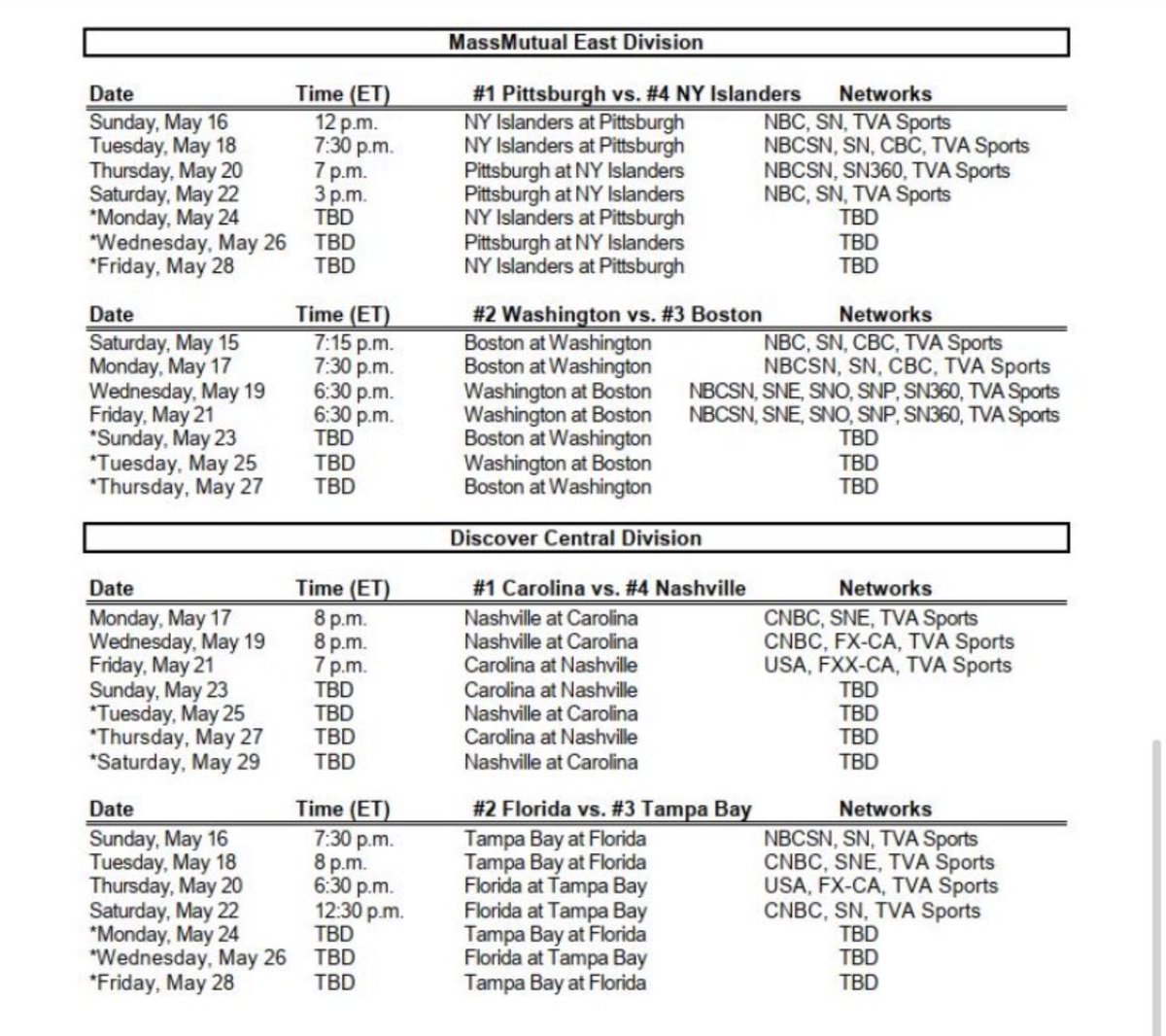 MassMutual East Division

| Date | Time (ET) | #1 Pittsburgh vs. #4 NY Islanders | Networks |
|---|---|---|---|
| Sunday, May 16 | 12 p.m. | NY Islanders at Pittsburgh | NBC, SN, TVA Sports |
| Tuesday, May 18 | 7:30 p.m. | NY Islanders at Pittsburgh | NBCSN, SN, CBC, TVA Sports |
| Thursday, May 20 | 7 p.m. | Pittsburgh at NY Islanders | NBCSN, SN360, TVA Sports |
| Saturday, May 22 | 3 p.m. | Pittsburgh at NY Islanders | NBC, SN, TVA Sports |
| *Monday, May 24 | TBD | NY Islanders at Pittsburgh | TBD |
| *Wednesday, May 26 | TBD | Pittsburgh at NY Islanders | TBD |
| *Friday, May 28 | TBD | NY Islanders at Pittsburgh | TBD |

| Date | Time (ET) | #2 Washington vs. #3 Boston | Networks |
|---|---|---|---|
| Saturday, May 15 | 7:15 p.m. | Boston at Washington | NBC, SN, CBC, TVA Sports |
| Monday, May 17 | 7:30 p.m. | Boston at Washington | NBCSN, SN, CBC, TVA Sports |
| Wednesday, May 19 | 6:30 p.m. | Washington at Boston | NBCSN, SNE, SNO, SNP, SN360, TVA Sports |
| Friday, May 21 | 6:30 p.m. | Washington at Boston | NBCSN, SNE, SNO, SNP, SN360, TVA Sports |
| *Sunday, May 23 | TBD | Boston at Washington | TBD |
| *Tuesday, May 25 | TBD | Washington at Boston | TBD |
| *Thursday, May 27 | TBD | Boston at Washington | TBD |

Discover Central Division

| Date | Time (ET) | #1 Carolina vs. #4 Nashville | Networks |
|---|---|---|---|
| Monday, May 17 | 8 p.m. | Nashville at Carolina | CNBC, SNE, TVA Sports |
| Wednesday, May 19 | 8 p.m. | Nashville at Carolina | CNBC, FX-CA, TVA Sports |
| Friday, May 21 | 7 p.m. | Carolina at Nashville | USA, FXX-CA, TVA Sports |
| Sunday, May 23 | TBD | Carolina at Nashville | TBD |
| *Tuesday, May 25 | TBD | Nashville at Carolina | TBD |
| *Thursday, May 27 | TBD | Carolina at Nashville | TBD |
| *Saturday, May 29 | TBD | Nashville at Carolina | TBD |

| Date | Time (ET) | #2 Florida vs. #3 Tampa Bay | Networks |
|---|---|---|---|
| Sunday, May 16 | 7:30 p.m. | Tampa Bay at Florida | NBCSN, SN, TVA Sports |
| Tuesday, May 18 | 8 p.m. | Tampa Bay at Florida | CNBC, SNE, TVA Sports |
| Thursday, May 20 | 6:30 p.m. | Florida at Tampa Bay | USA, FX-CA, TVA Sports |
| Saturday, May 22 | 12:30 p.m. | Florida at Tampa Bay | CNBC, SN, TVA Sports |
| *Monday, May 24 | TBD | Tampa Bay at Florida | TBD |
| *Wednesday, May 26 | TBD | Florida at Tampa Bay | TBD |
| *Friday, May 28 | TBD | Tampa Bay at Florida | TBD |